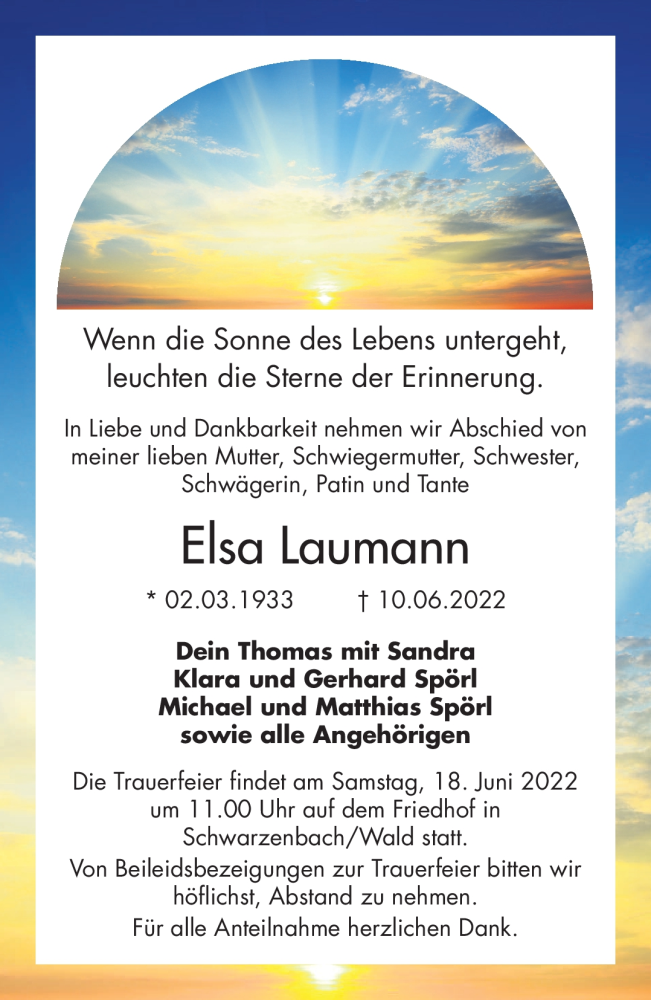 Wenn die Sonne des Lebens untergeht, leuchten die Sterne der Erinnerung.

In Liebe und Dankbarkeit nehmen wir Abschied von meiner lieben Mutter, Schwiegermutter, Schwester, Schwägerin, Patin und Tante

Elsa Laumann

* 02.03.1933 † 10.06.2022

Dein Thomas mit Sandra
Klara und Gerhard Spörl
Michael und Matthias Spörl
sowie alle Angehörigen

Die Trauerfeier findet am Samstag, 18. Juni 2022 um 11.00 Uhr auf dem Friedhof in Schwarzenbach/Wald statt.

Von Beileidsbezeigungen zur Trauerfeier bitten wir höflichst, Abstand zu nehmen.

Für alle Anteilnahme herzlichen Dank.